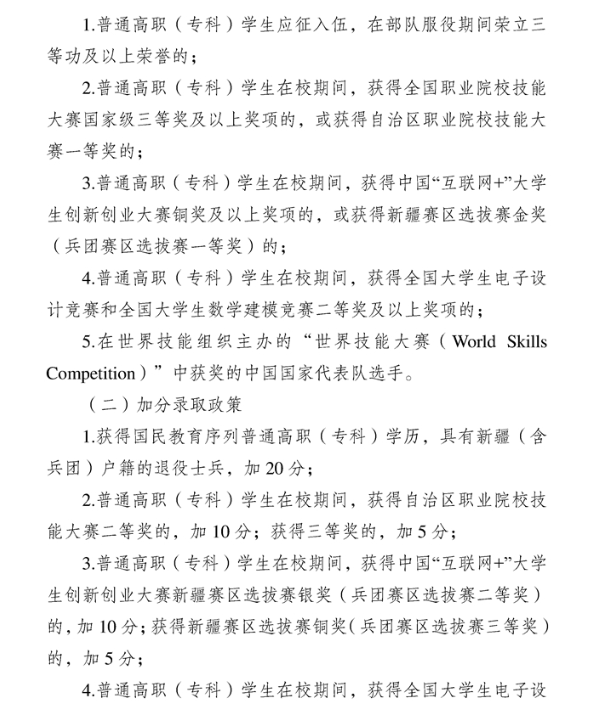 1.普通高职（专科）学生应征入伍，在部队服役期间荣立三等功及以上荣誉的；

2.普通高职（专科）学生在校期间，获得全国职业院校技能大赛国家级三等奖及以上奖项的，或获得自治区职业院校技能大赛一等奖的；

3.普通高职（专科）学生在校期间，获得中国“互联网+”大学生创新创业大赛铜奖及以上奖项的，或获得新疆赛区选拔赛金奖（兵团赛区选拔赛一等奖）的；

4.普通高职（专科）学生在校期间，获得全国大学生电子设计竞赛和全国大学生数学建模竞赛二等奖及以上奖项的；

5.在世界技能组织主办的“世界技能大赛（World Skills Competition）”中获奖的中国国家代表队选手。

（二）加分录取政策

1.获得国民教育序列普通高职（专科）学历，具有新疆（含兵团）户籍的退役士兵，加 20 分；

2.普通高职（专科）学生在校期间，获得自治区职业院校技能大赛二等奖的，加 10 分；获得三等奖的，加 5 分；

3.普通高职（专科）学生在校期间，获得中国“互联网+”大学生创新创业大赛新疆赛区选拔赛银奖（兵团赛区选拔赛二等奖）的，加 10 分；获得新疆赛区选拔赛铜奖（兵团赛区选拔赛三等奖）的，加 5 分；

4.普通高职（专科）学生在校期间，获得全国大学生电子设